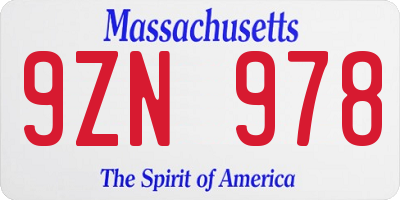 Massachusetts
9ZN 978
The Spirit of America